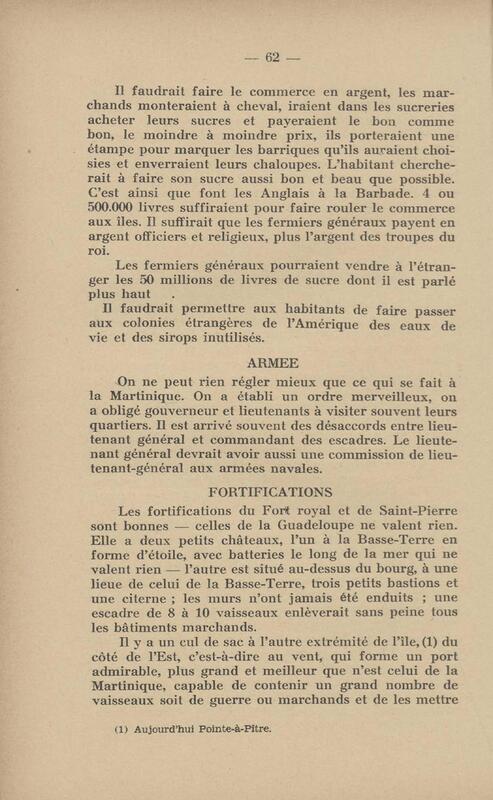 — 62 —

Il faudrait faire le commerce en argent, les marchands monteraient à cheval, iraient dans les sucreries acheter leurs sucres et payeraient le bon comme bon, le moindre à moindre prix, ils porteraient une étampe pour marquer les barriques qu'ils auraient choisies et enverraient leurs chaloupes. L'habitant chercherait à faire son sucre aussi bon et beau que possible. C'est ainsi que font les Anglais à la Barbade. 4 ou 500.000 livres suffiraient pour faire rouler le commerce aux îles. Il suffirait que les fermiers généraux payent en argent officiers et religieux, plus l'argent des troupes du roi.

Les fermiers généraux pourraient vendre à l'étranger les 50 millions de livres de sucre dont il est parlé plus haut .

Il faudrait permettre aux habitants de faire passer aux colonies étrangères de l'Amérique des eaux de vie et des sirops inutilisés.

ARMEE

On ne peut rien régler mieux que ce qui se fait à la Martinique. On a établi un ordre merveilleux, on a obligé gouverneur et lieutenants à visiter souvent leurs quartiers. Il est arrivé souvent des désaccords entre lieutenant général et commandant des escadres. Le lieutenant général devrait avoir aussi une commission de lieutenant-général aux armées navales.

FORTIFICATIONS

Les fortifications du Fort royal et de Saint-Pierre sont bonnes — celles de la Guadeloupe ne valent rien. Elle a deux petits châteaux, l'un à la Basse-Terre en forme d'étoile, avec batteries le long de la mer qui ne valent rien — l'autre est situé au-dessus du bourg, à une lieue de celui de la Basse-Terre, trois petits bastions et une citerne ; les murs n'ont jamais été enduits ; une escadre de 8 à 10 vaisseaux enlèverait sans peine tous les bâtiments marchands.

Il y a un cul de sac à l'autre extrémité de l'île, (1) du côté de l'Est, c'est-à-dire au vent, qui forme un port admirable, plus grand et meilleur que n'est celui de la Martinique, capable de contenir un grand nombre de vaisseaux soit de guerre ou marchands et de les mettre

(1) Aujourd'hui Pointe-à-Pitre.